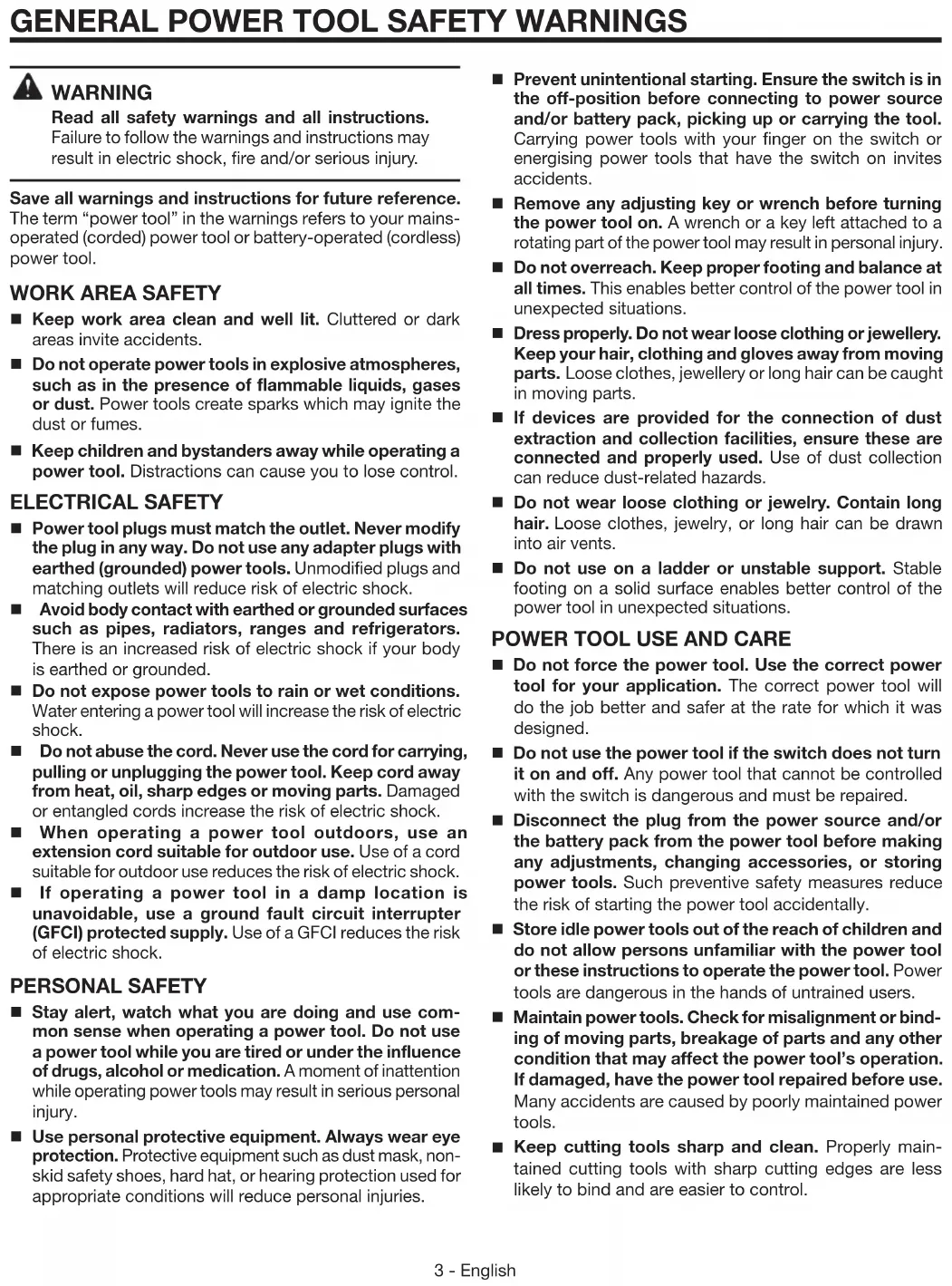 GENERAL POWER TOOL SAFETY WARNINGS

WARNING
Read all safety warnings and all instructions. Failure to follow the warnings and instructions may result in electric shock, fire and/or serious injury.

Save all warnings and instructions for future reference. The term "power tool" in the warnings refers to your mains-operated (corded) power tool or battery-operated (cordless) power tool.

WORK AREA SAFETY

■ Keep work area clean and well lit. Cluttered or dark areas invite accidents.

■ Do not operate power tools in explosive atmospheres, such as in the presence of flammable liquids, gases or dust. Power tools create sparks which may ignite the dust or fumes.

■ Keep children and bystanders away while operating a power tool. Distractions can cause you to lose control.

ELECTRICAL SAFETY

■ Power tool plugs must match the outlet. Never modify the plug in any way. Do not use any adapter plugs with earthed (grounded) power tools. Unmodified plugs and matching outlets will reduce risk of electric shock.

■ Avoid body contact with earthed or grounded surfaces such as pipes, radiators, ranges and refrigerators. There is an increased risk of electric shock if your body is earthed or grounded.

■ Do not expose power tools to rain or wet conditions. Water entering a power tool will increase the risk of electric shock.

■ Do not abuse the cord. Never use the cord for carrying, pulling or unplugging the power tool. Keep cord away from heat, oil, sharp edges or moving parts. Damaged or entangled cords increase the risk of electric shock.

■ When operating a power tool outdoors, use an extension cord suitable for outdoor use. Use of a cord suitable for outdoor use reduces the risk of electric shock.

■ If operating a power tool in a damp location is unavoidable, use a ground fault circuit interrupter (GFCI) protected supply. Use of a GFCI reduces the risk of electric shock.

PERSONAL SAFETY

■ Stay alert, watch what you are doing and use common sense when operating a power tool. Do not use a power tool while you are tired or under the influence of drugs, alcohol or medication. A moment of inattention while operating power tools may result in serious personal injury.

■ Use personal protective equipment. Always wear eye protection. Protective equipment such as dust mask, non-skid safety shoes, hard hat, or hearing protection used for appropriate conditions will reduce personal injuries.

■ Prevent unintentional starting. Ensure the switch is in the off-position before connecting to power source and/or battery pack, picking up or carrying the tool. Carrying power tools with your finger on the switch or energising power tools that have the switch on invites accidents.

■ Remove any adjusting key or wrench before turning the power tool on. A wrench or a key left attached to a rotating part of the power tool may result in personal injury.

■ Do not overreach. Keep proper footing and balance at all times. This enables better control of the power tool in unexpected situations.

■ Dress properly. Do not wear loose clothing or jewellery. Keep your hair, clothing and gloves away from moving parts. Loose clothes, jewellery or long hair can be caught in moving parts.

■ If devices are provided for the connection of dust extraction and collection facilities, ensure these are connected and properly used. Use of dust collection can reduce dust-related hazards.

■ Do not wear loose clothing or jewelry. Contain long hair. Loose clothes, jewelry, or long hair can be drawn into air vents.

■ Do not use on a ladder or unstable support. Stable footing on a solid surface enables better control of the power tool in unexpected situations.

POWER TOOL USE AND CARE

■ Do not force the power tool. Use the correct power tool for your application. The correct power tool will do the job better and safer at the rate for which it was designed.

■ Do not use the power tool if the switch does not turn it on and off. Any power tool that cannot be controlled with the switch is dangerous and must be repaired.

■ Disconnect the plug from the power source and/or the battery pack from the power tool before making any adjustments, changing accessories, or storing power tools. Such preventive safety measures reduce the risk of starting the power tool accidentally.

■ Store idle power tools out of the reach of children and do not allow persons unfamiliar with the power tool or these instructions to operate the power tool. Power tools are dangerous in the hands of untrained users.

■ Maintain power tools. Check for misalignment or binding of moving parts, breakage of parts and any other condition that may affect the power tool's operation. If damaged, have the power tool repaired before use. Many accidents are caused by poorly maintained power tools.

■ Keep cutting tools sharp and clean. Properly maintained cutting tools with sharp cutting edges are less likely to bind and are easier to control.

3 - English